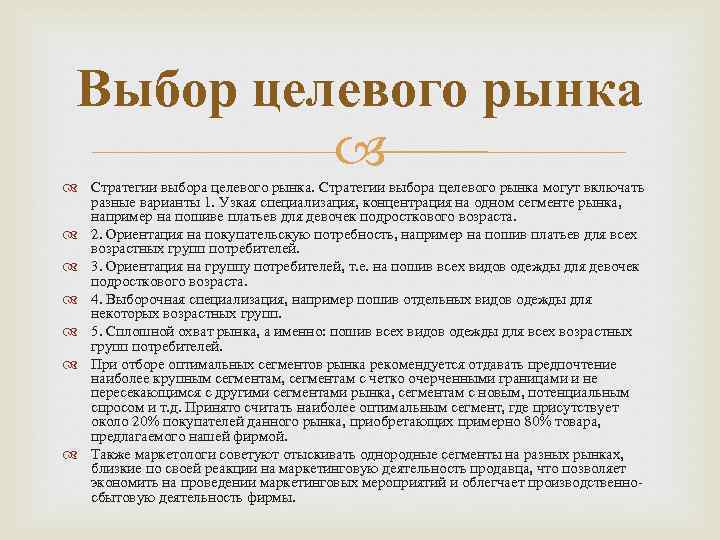 Выбор целевого рынка

Стратегии выбора целевого рынка. Стратегии выбора целевого рынка могут включать разные варианты 1. Узкая специализация, концентрация на одном сегменте рынка, например на пошиве платьев для девочек подросткового возраста.

2. Ориентация на покупательскую потребность, например на пошив платьев для всех возрастных групп потребителей.

3. Ориентация на группу потребителей, т.е. на пошив всех видов одежды для девочек подросткового возраста.

4. Выборочная специализация, например пошив отдельных видов одежды для некоторых возрастных групп.

5. Сплошной охват рынка, а именно: пошив всех видов одежды для всех возрастных групп потребителей.

При отборе оптимальных сегментов рынка рекомендуется отдавать предпочтение наиболее крупным сегментам, сегментам с четко очерченными границами и не пересекающимся с другими сегментами рынка, сегментам с новым, потенциальным спросом и т.д. Принято считать наиболее оптимальным сегмент, где присутствует около 20% покупателей данного рынка, приобретающих примерно 80% товара, предлагаемого нашей фирмой.

Также маркетологи советуют отыскивать однородные сегменты на разных рынках, близкие по своей реакции на маркетинговую деятельность продавца, что позволяет экономить на проведении маркетинговых мероприятий и облегчает производственно-сбытовую деятельность фирмы.